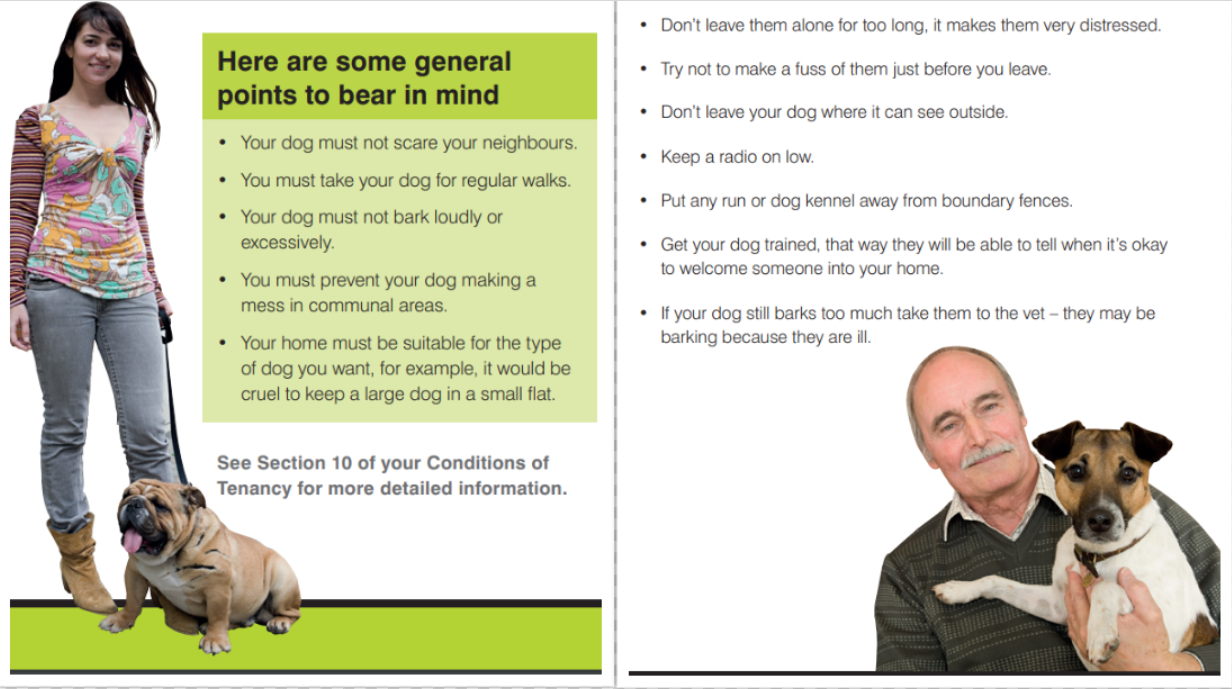 Here are some general points to bear in mind

• Your dog must not scare your neighbours.
• You must take your dog for regular walks.
• Your dog must not bark loudly or excessively.
• You must prevent your dog making a mess in communal areas.
• Your home must be suitable for the type of dog you want, for example, it would be cruel to keep a large dog in a small flat.

See Section 10 of your Conditions of Tenancy for more detailed information.

• Don't leave them alone for too long, it makes them very distressed.
• Try not to make a fuss of them just before you leave.
• Don't leave your dog where it can see outside.
• Keep a radio on low.
• Put any run or dog kennel away from boundary fences.
• Get your dog trained, that way they will be able to tell when it's okay to welcome someone into your home.
• If your dog still barks too much take them to the vet – they may be barking because they are ill.